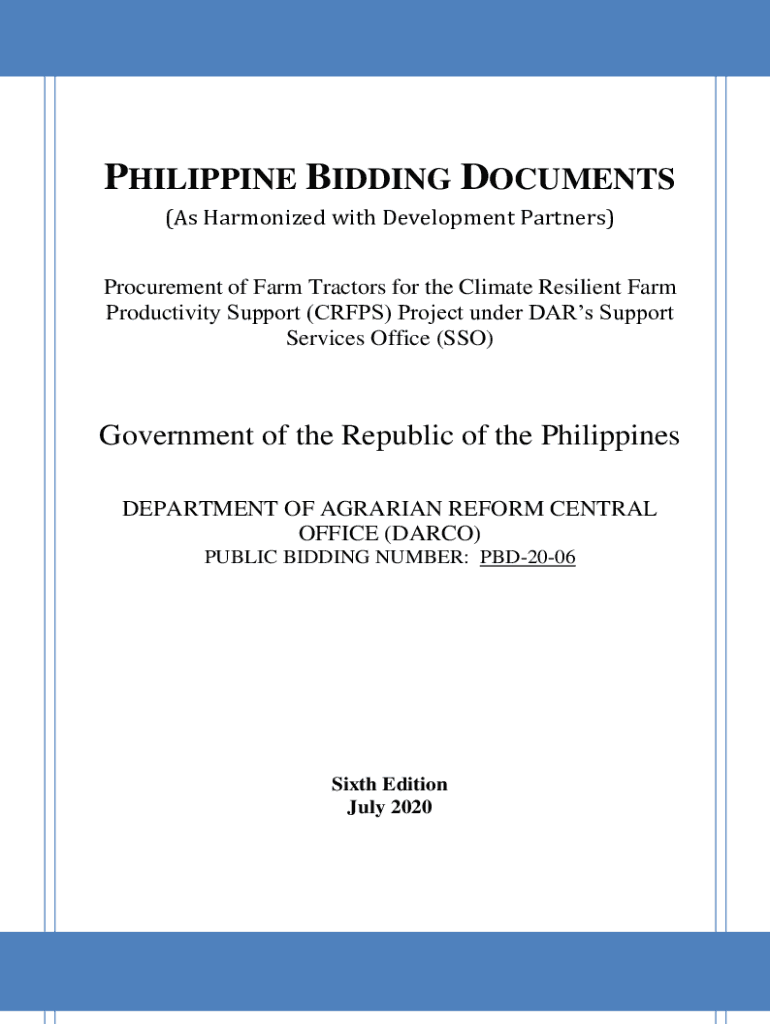 PHILIPPINE BIDDING DOCUMENTS

(As Harmonized with Development Partners)

Procurement of Farm Tractors for the Climate Resilient Farm Productivity Support (CRFPS) Project under DAR's Support Services Office (SSO)

Government of the Republic of the Philippines

DEPARTMENT OF AGRARIAN REFORM CENTRAL OFFICE (DARCO)
PUBLIC BIDDING NUMBER: PBD-20-06

Sixth Edition
July 2020